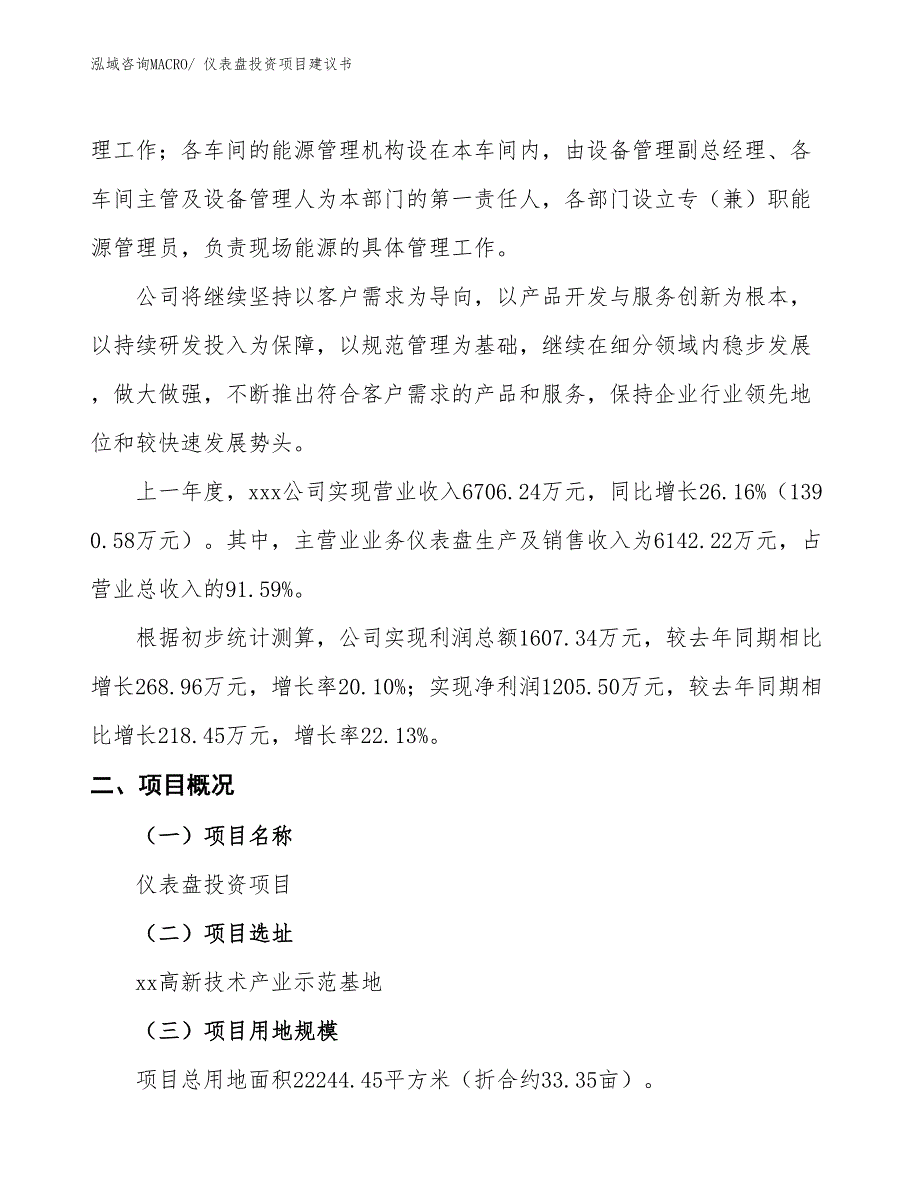 泓域咨询MACRO/ 仪表盘投资项目建议书

理工作；各车间的能源管理机构设在本车间内，由设备管理副总经理、各车间主管及设备管理人为本部门的第一责任人，各部门设立专（兼）职能源管理员，负责现场能源的具体管理工作。

公司将继续坚持以客户需求为导向，以产品开发与服务创新为根本，以持续研发投入为保障，以规范管理为基础，继续在细分领域内稳步发展，做大做强，不断推出符合客户需求的产品和服务，保持企业行业领先地位和较快速发展势头。

上一年度，xxx公司实现营业收入6706.24万元，同比增长26.16%（1390.58万元）。其中，主营业业务仪表盘生产及销售收入为6142.22万元，占营业总收入的91.59%。

根据初步统计测算，公司实现利润总额1607.34万元，较去年同期相比增长268.96万元，增长率20.10%；实现净利润1205.50万元，较去年同期相比增长218.45万元，增长率22.13%。

二、项目概况

（一）项目名称

仪表盘投资项目

（二）项目选址

xx高新技术产业示范基地

（三）项目用地规模

项目总用地面积22244.45平方米（折合约33.35亩）。